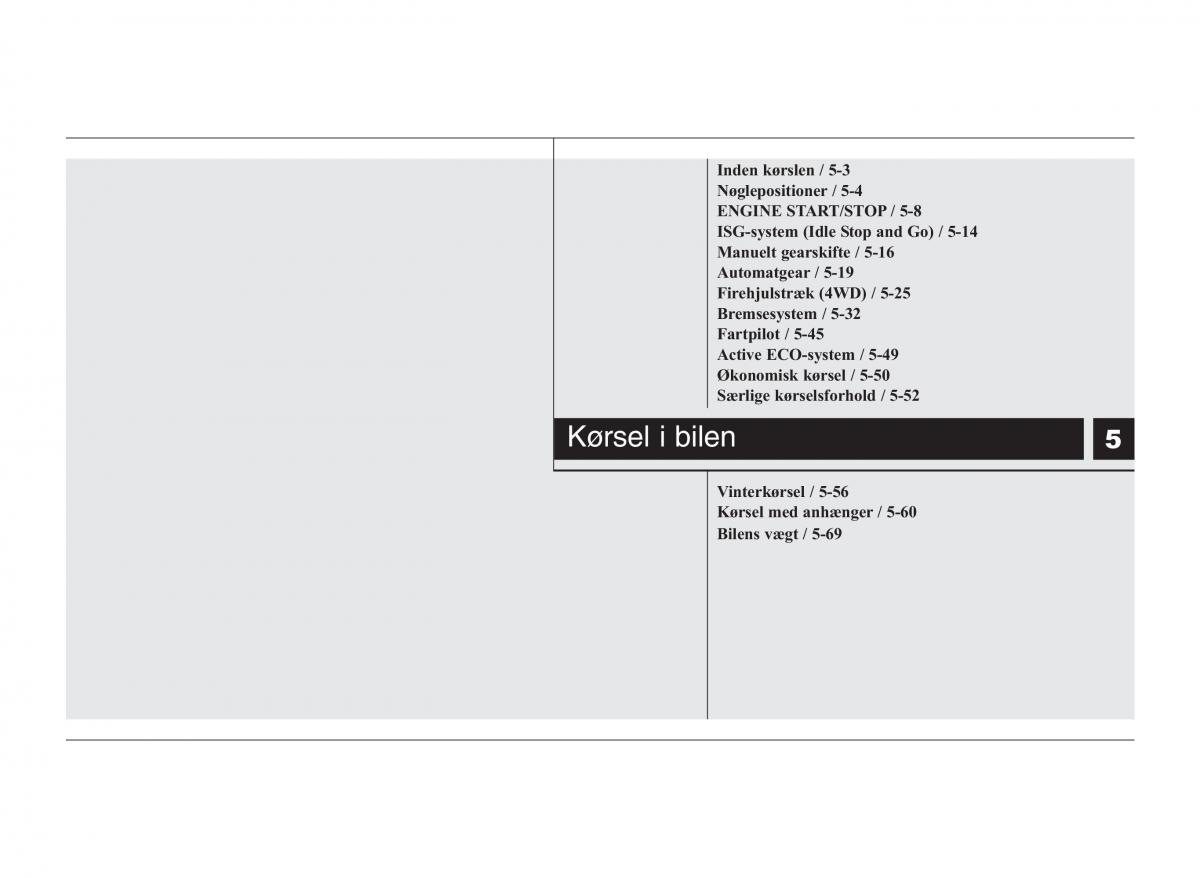 Inden kørslen / 5-3
Nøglepositioner / 5-4
ENGINE START/STOP / 5-8
ISG-system (Idle Stop and Go) / 5-14
Manuelt gearskifte / 5-16
Automatgear / 5-19
Firehjulstræk (4WD) / 5-25
Bremsesystem / 5-32
Fartpilot / 5-45
Active ECO-system / 5-49
Økonomisk kørsel / 5-50
Særlige kørselsforhold / 5-52

Kørsel i bilen

5

Vinterkørsel / 5-56
Kørsel med anhænger / 5-60
Bilens vægt / 5-69